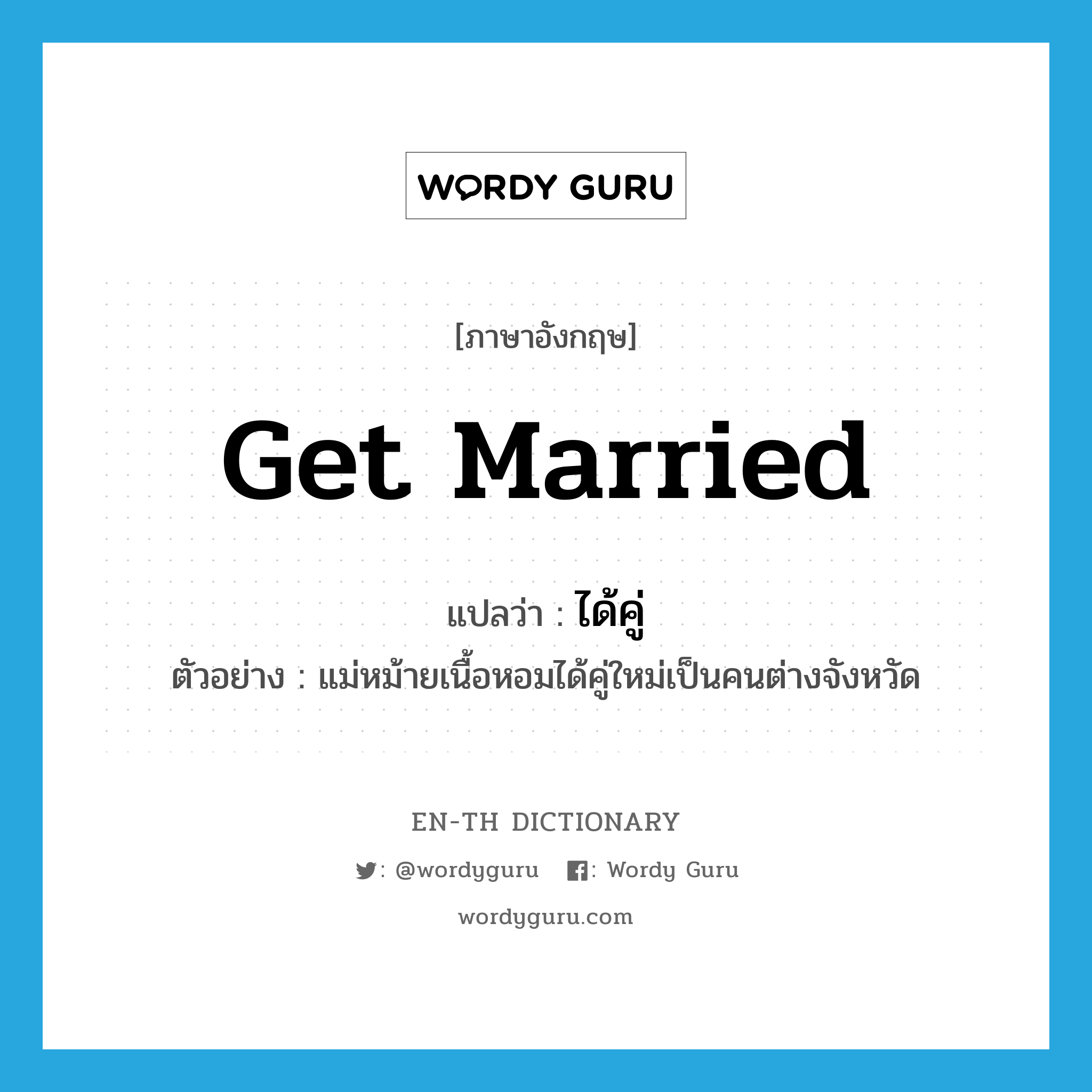 WORDY GURU

[ภาษาอังกฤษ]

get married

แปลว่า : ได้คู่

ตัวอย่าง : แม่หม้ายเนื้อหอมได้คู่ใหม่เป็นคนต่างจังหวัด

EN-TH DICTIONARY

: @wordyguru : Wordy Guru

wordyguru.com